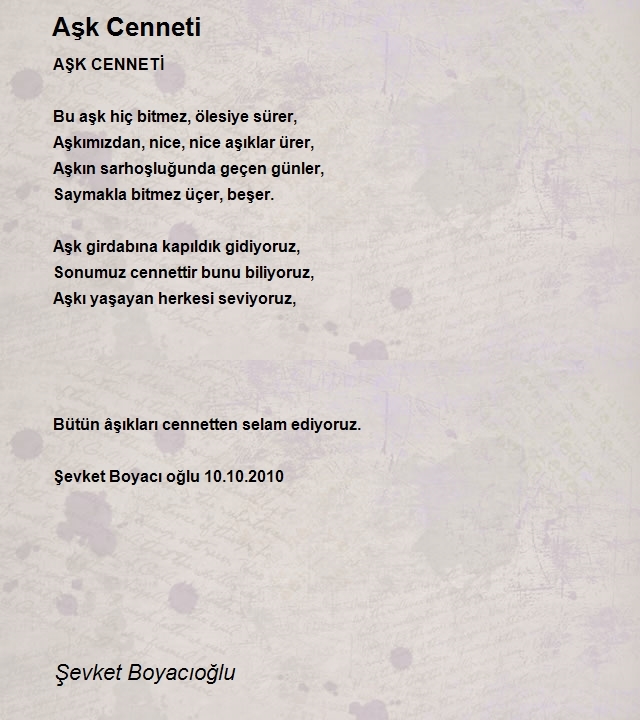 Aşk Cenneti

AŞK CENNETİ

Bu aşk hiç bitmez, ölesiye sürer,
Aşkımızdan, nice, nice aşıklar ürer,
Aşkın sarhoşluğunda geçen günler,
Saymakla bitmez üçer, beşer.

Aşk girdabına kapıldık gidiyoruz,
Sonumuz cennettir bunu biliyoruz,
Aşkı yaşayan herkesi seviyoruz,

Bütün âşıkları cennetten selam ediyoruz.

Şevket Boyacı oğlu 10.10.2010

Şevket Boyacıoğlu